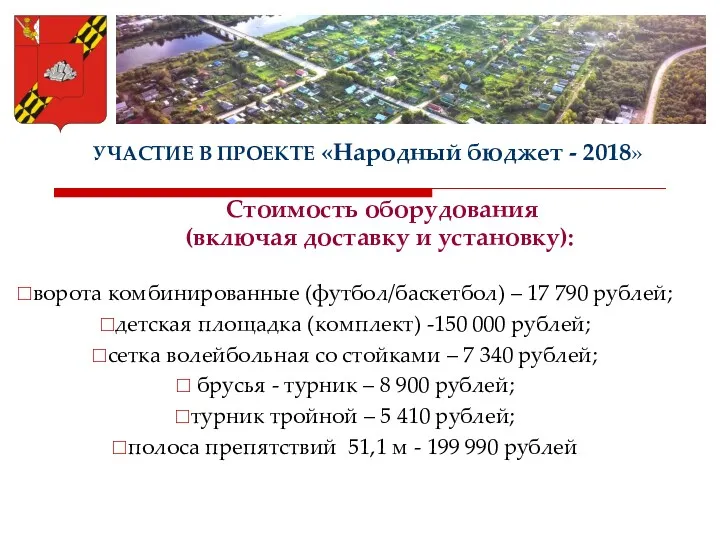 УЧАСТИЕ В ПРОЕКТЕ «Народный бюджет - 2018»

Стоимость оборудования
(включая доставку и установку):

□ворота комбинированные (футбол/баскетбол) – 17 790 рублей;
□детская площадка (комплект) -150 000 рублей;
□сетка волейбольная со стойками – 7 340 рублей;
□ брусья - турник – 8 900 рублей;
□турник тройной – 5 410 рублей;
□полоса препятствий 51,1 м - 199 990 рублей